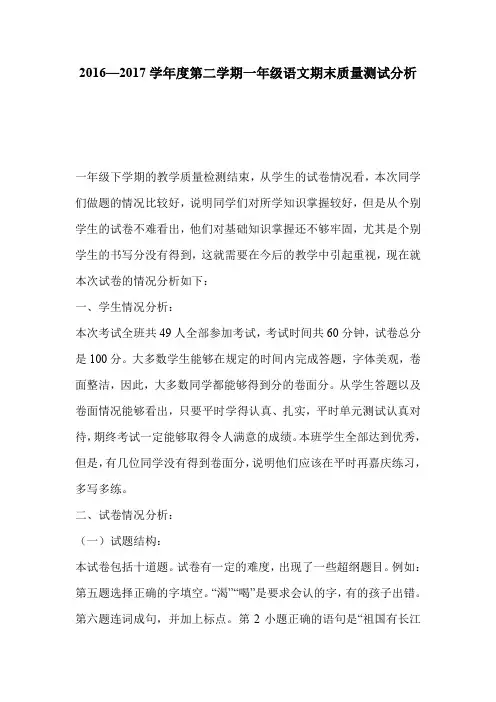 2016—2017 学年度第二学期一年级语文期末质量测试分析

一年级下学期的教学质量检测结束，从学生的试卷情况看，本次同学们做题的情况比较好，说明同学们对所学知识掌握较好，但是从个别学生的试卷不难看出，他们对基础知识掌握还不够牢固，尤其是个别学生的书写分没有得到，这就需要在今后的教学中引起重视，现在就本次试卷的情况分析如下：

一、学生情况分析：

本次考试全班共 49 人全部参加考试，考试时间共 60 分钟，试卷总分是 100 分。大多数学生能够在规定的时间内完成答题，字体美观，卷面整洁，因此，大多数同学都能够得到分的卷面分。从学生答题以及卷面情况能够看出，只要平时学得认真、扎实，平时单元测试认真对待，期终考试一定能够取得令人满意的成绩。本班学生全部达到优秀，但是，有几位同学没有得到卷面分，说明他们应该在平时再嘉庆练习，多写多练。

二、试卷情况分析：

（一）试题结构：

本试卷包括十道题。试卷有一定的难度，出现了一些超纲题目。例如：第五题选择正确的字填空。“渴”“喝”是要求会认的字，有的孩子出错。第六题连词成句，并加上标点。第 2 小题正确的语句是“祖国有长江